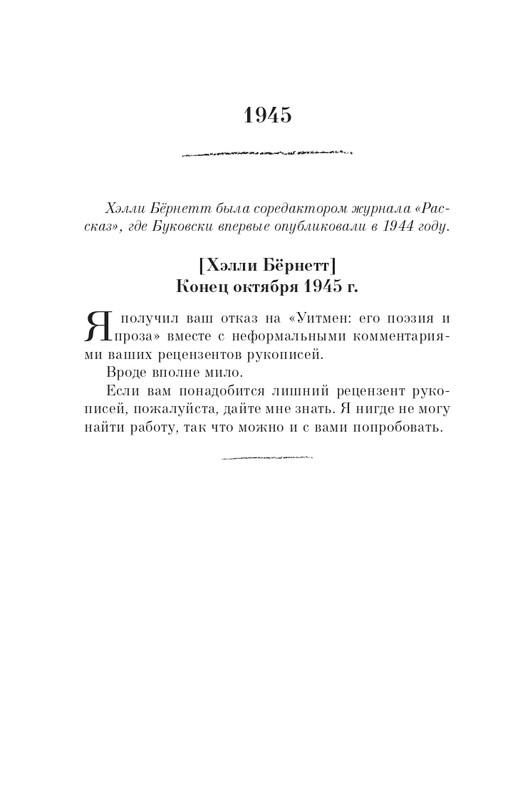 1945

Хэлли Бёрнетт была соредактором журнала «Рассказ», где Буковски впервые опубликовали в 1944 году.

[Хэлли Бёрнетт]
Конец октября 1945 г.

Я получил ваш отказ на «Уитмен: его поэзия и проза» вместе с неформальными комментариями ваших рецензентов рукописей.

Вроде вполне мило.

Если вам понадобится лишний рецензент рукописей, пожалуйста, дайте мне знать. Я нигде не могу найти работу, так что можно и с вами попробовать.